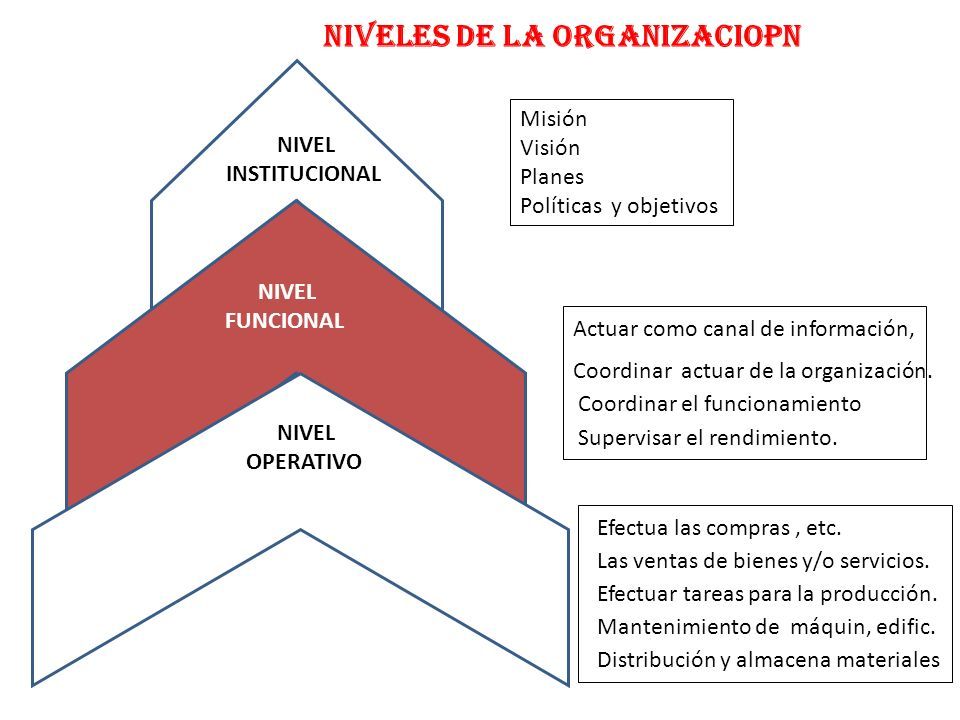 NIVELES DE LA ORGANIZACIOPN

NIVEL INSTITUCIONAL

Misión
Visión
Planes
Políticas y objetivos

NIVEL FUNCIONAL

Actuar como canal de información,
Coordinar actuar de la organización.
Coordinar el funcionamiento
Supervisar el rendimiento.

NIVEL OPERATIVO

Efectua las compras , etc.
Las ventas de bienes y/o servicios.
Efectuar tareas para la producción.
Mantenimiento de máquin, edific.
Distribución y almacena materiales